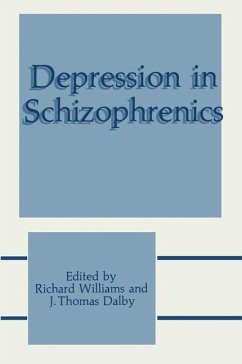 Depression in Schizophrenics

Edited by
Richard Williams and
J. Thomas Dalby